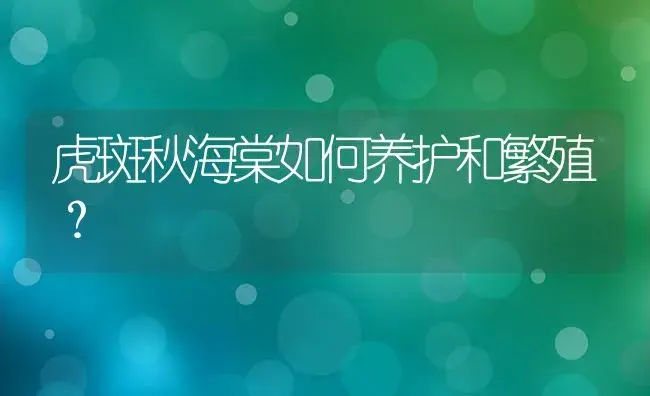 虎斑秋海棠如何养护和繁殖？